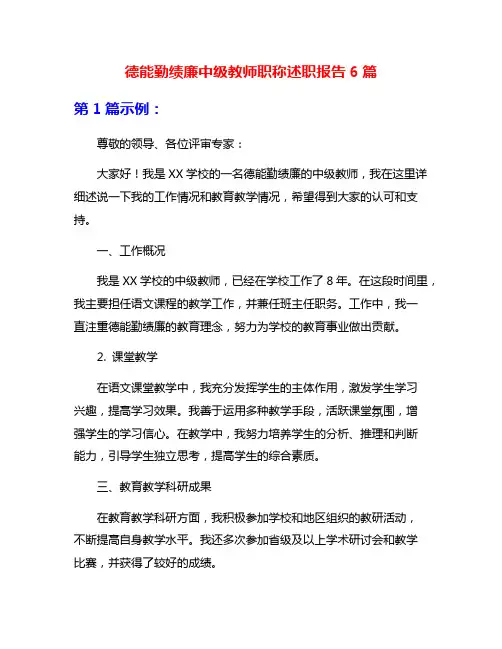 德能勤绩廉中级教师职称述职报告 6 篇

第 1 篇示例：

尊敬的领导、各位评审专家：

大家好！我是 XX 学校的一名德能勤绩廉的中级教师，我在这里详细述说一下我的工作情况和教育教学情况，希望得到大家的认可和支持。

一、工作概况

我是 XX 学校的中级教师，已经在学校工作了 8 年。在这段时间里，我主要担任语文课程的教学工作，并兼任班主任职务。工作中，我一直注重德能勤绩廉的教育理念，努力为学校的教育事业做出贡献。

2. 课堂教学

在语文课堂教学中，我充分发挥学生的主体作用，激发学生学习兴趣，提高学习效果。我善于运用多种教学手段，活跃课堂氛围，增强学生的学习信心。在教学中，我努力培养学生的分析、推理和判断能力，引导学生独立思考，提高学生的综合素质。

三、教育教学科研成果

在教育教学科研方面，我积极参加学校和地区组织的教研活动，不断提高自身教学水平。我还多次参加省级及以上学术研讨会和教学比赛，并获得了较好的成绩。